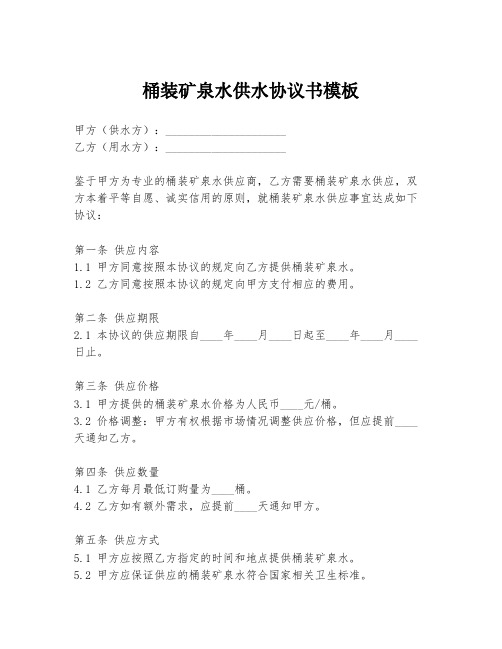 桶装矿泉水供水协议书模板

甲方（供水方）：____________________
乙方（用水方）：____________________

鉴于甲方为专业的桶装矿泉水供应商，乙方需要桶装矿泉水供应，双方本着平等自愿、诚实信用的原则，就桶装矿泉水供应事宜达成如下协议：

第一条 供应内容
1.1 甲方同意按照本协议的规定向乙方提供桶装矿泉水。
1.2 乙方同意按照本协议的规定向甲方支付相应的费用。

第二条 供应期限
2.1 本协议的供应期限自____年____月____日起至____年____月____日止。

第三条 供应价格
3.1 甲方提供的桶装矿泉水价格为人民币____元/桶。
3.2 价格调整：甲方有权根据市场情况调整供应价格，但应提前____天通知乙方。

第四条 供应数量
4.1 乙方每月最低订购量为____桶。
4.2 乙方如有额外需求，应提前____天通知甲方。

第五条 供应方式
5.1 甲方应按照乙方指定的时间和地点提供桶装矿泉水。
5.2 甲方应保证供应的桶装矿泉水符合国家相关卫生标准。